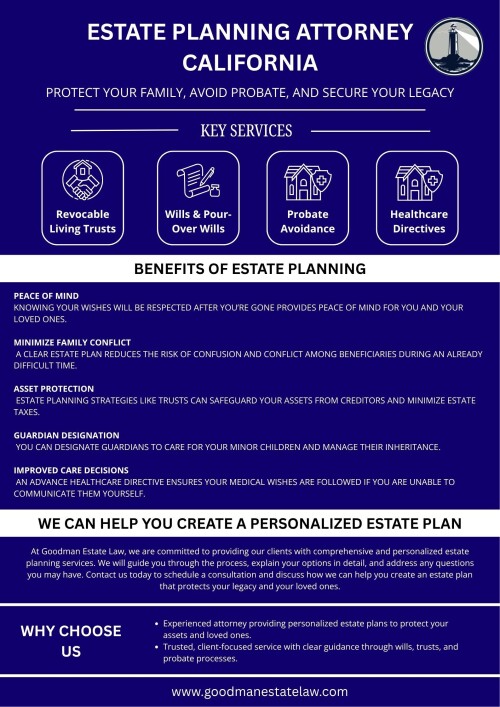 ESTATE PLANNING ATTORNEY CALIFORNIA

PROTECT YOUR FAMILY, AVOID PROBATE, AND SECURE YOUR LEGACY

KEY SERVICES

Revocable Living Trusts

Wills & Pour-Over Wills

Probate Avoidance

Healthcare Directives

BENEFITS OF ESTATE PLANNING

PEACE OF MIND
KNOWING YOUR WISHES WILL BE RESPECTED AFTER YOU'RE GONE PROVIDES PEACE OF MIND FOR YOU AND YOUR LOVED ONES.

MINIMIZE FAMILY CONFLICT
A CLEAR ESTATE PLAN REDUCES THE RISK OF CONFUSION AND CONFLICT AMONG BENEFICIARIES DURING AN ALREADY DIFFICULT TIME.

ASSET PROTECTION
ESTATE PLANNING STRATEGIES LIKE TRUSTS CAN SAFEGUARD YOUR ASSETS FROM CREDITORS AND MINIMIZE ESTATE TAXES.

GUARDIAN DESIGNATION
YOU CAN DESIGNATE GUARDIANS TO CARE FOR YOUR MINOR CHILDREN AND MANAGE THEIR INHERITANCE.

IMPROVED CARE DECISIONS
AN ADVANCE HEALTHCARE DIRECTIVE ENSURES YOUR MEDICAL WISHES ARE FOLLOWED IF YOU ARE UNABLE TO COMMUNICATE THEM YOURSELF.

WE CAN HELP YOU CREATE A PERSONALIZED ESTATE PLAN

At Goodman Estate Law, we are committed to providing our clients with comprehensive and personalized estate planning services. We will guide you through the process, explain your options in detail, and address any questions you may have. Contact us today to schedule a consultation and discuss how we can help you create an estate plan that protects your legacy and your loved ones.

WHY CHOOSE US

• Experienced attorney providing personalized estate plans to protect your assets and loved ones.
• Trusted, client-focused service with clear guidance through wills, trusts, and probate processes.

www.goodmanestatelaw.com